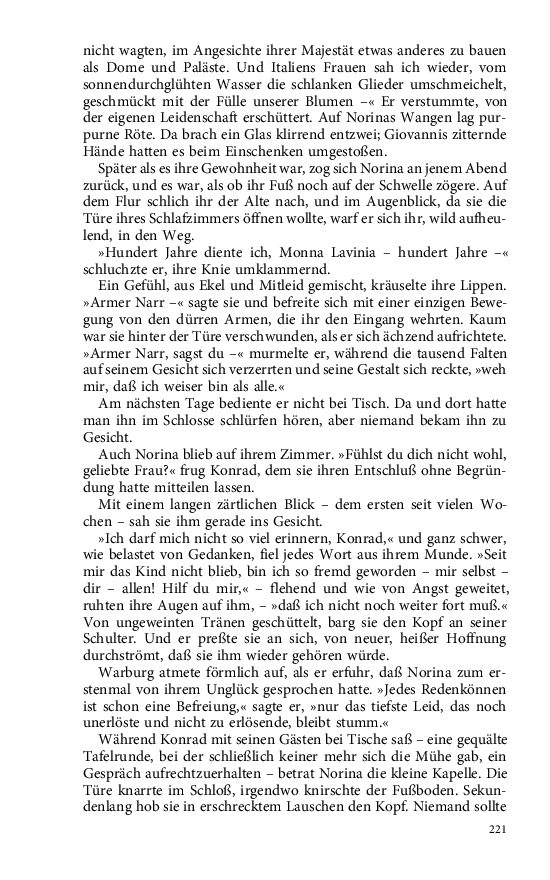 nicht wagten, im Angesichte ihrer Majestät etwas anderes zu bauen als Dome und Paläste. Und Italiens Frauen sah ich wieder, vom sonnendurchglühten Wasser die schlanken Glieder umschmeichelt, geschmückt mit der Fülle unserer Blumen –« Er verstummte, von der eigenen Leidenschaft erschüttert. Auf Norinas Wangen lag purpurne Röte. Da brach ein Glas klirrend entzwei; Giovannis zitternde Hände hatten es beim Einschenken umgestoßen.

Später als es ihre Gewohnheit war, zog sich Norina an jenem Abend zurück, und es war, als ob ihr Fuß noch auf der Schwelle zögere. Auf dem Flur schlich ihr der Alte nach, und im Augenblick, da sie die Türe ihres Schlafzimmers öffnen wollte, warf er sich ihr, wild aufheulend, in den Weg.

»Hundert Jahre diente ich, Monna Lavinia – hundert Jahre –« schluchzte er, ihre Knie umklammernd.

Ein Gefühl, aus Ekel und Mitleid gemischt, kräuselte ihre Lippen. »Armer Narr –« sagte sie und befreite sich mit einer einzigen Bewegung von den dürren Armen, die ihr den Eingang wehrten. Kaum war sie hinter der Türe verschwunden, als er sich ächzend aufrichtete. »Armer Narr, sagst du –« murmelte er, während die tausend Falten auf seinem Gesicht sich verzerrten und seine Gestalt sich reckte, »weh mir, daß ich weiser bin als alle.«

Am nächsten Tage bediente er nicht bei Tisch. Da und dort hatte man ihn im Schlosse schlürfen hören, aber niemand bekam ihn zu Gesicht.

Auch Norina blieb auf ihrem Zimmer. »Fühlst du dich nicht wohl, geliebte Frau?« frug Konrad, dem sie ihren Entschluß ohne Begründung hatte mitteilen lassen.

Mit einem langen zärtlichen Blick – dem ersten seit vielen Wochen – sah sie ihm gerade ins Gesicht.

»Ich darf mich nicht so viel erinnern, Konrad,« und ganz schwer, wie belastet von Gedanken, fiel jedes Wort aus ihrem Munde. »Seit mir das Kind nicht blieb, bin ich so fremd geworden – mir selbst – dir – allen! Hilf du mir,« – flehend und wie von Angst geweitet, ruhten ihre Augen auf ihm, – »daß ich nicht noch weiter fort muß.« Von ungeweinten Tränen geschüttelt, barg sie den Kopf an seiner Schulter. Und er preßte sie an sich, von neuer, heißer Hoffnung durchströmt, daß sie ihm wieder gehören würde.

Warburg atmete förmlich auf, als er erfuhr, daß Norina zum erstenmal von ihrem Unglück gesprochen hatte. »Jedes Redenkönnen ist schon eine Befreiung,« sagte er, »nur das tiefste Leid, das noch unerlöste und nicht zu erlösende, bleibt stumm.«

Während Konrad mit seinen Gästen bei Tische saß – eine gequälte Tafelrunde, bei der schließlich keiner mehr sich die Mühe gab, ein Gespräch aufrechtzuerhalten – betrat Norina die kleine Kapelle. Die Türe knarrte im Schloß, irgendwo knirschte der Fußboden. Sekundenlang hob sie in erschrecktem Lauschen den Kopf. Niemand sollte

221